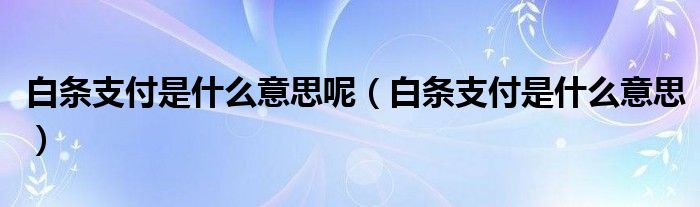 白条支付是什么意思呢（白条支付是什么意思）